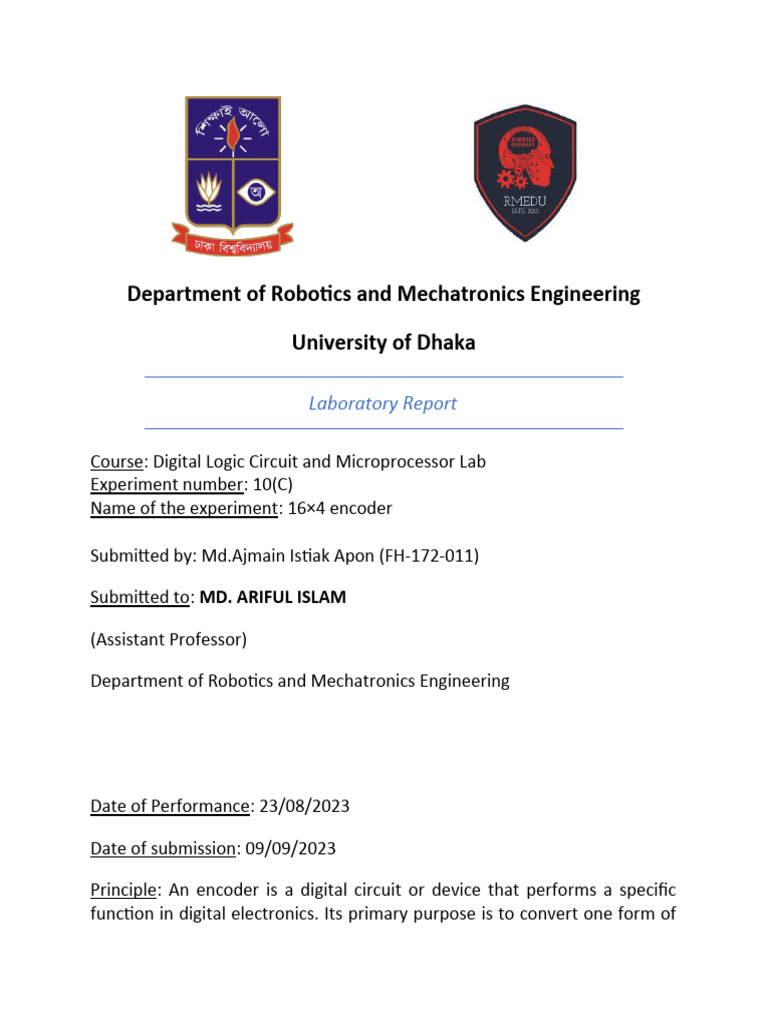 শিক্ষাই আলো

অ

ঢাকা বিশ্ববিদ্যালয়

RMEDU
ESTD. 2015

Department of Robotics and Mechatronics Engineering

University of Dhaka

Laboratory Report

Course: Digital Logic Circuit and Microprocessor Lab
Experiment number: 10(C)
Name of the experiment: 16×4 encoder

Submitted by: Md.Ajmain Istiak Apon (FH-172-011)

Submitted to: MD. ARIFUL ISLAM

(Assistant Professor)

Department of Robotics and Mechatronics Engineering

Date of Performance: 23/08/2023

Date of submission: 09/09/2023

Principle: An encoder is a digital circuit or device that performs a specific function in digital electronics. Its primary purpose is to convert one form of